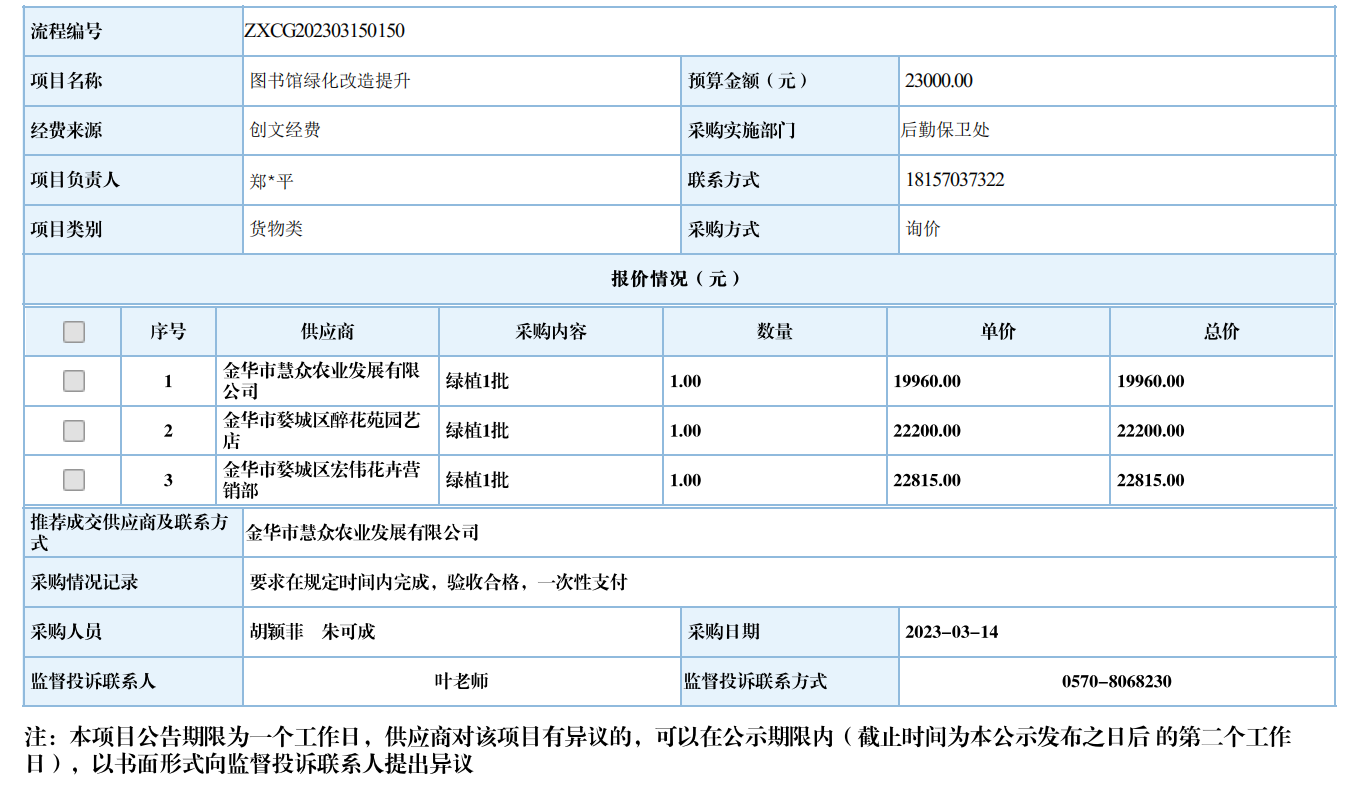 | 流程编号 | ZXCG202303150150 | | |
|---|---|---|---|
| 项目名称 | 图书馆绿化改造提升 | 预算金额（元） | 23000.00 |
| 经费来源 | 创文经费 | 采购实施部门 | 后勤保卫处 |
| 项目负责人 | 郑*平 | 联系方式 | 18157037322 |
| 项目类别 | 货物类 | 采购方式 | 询价 |

报价情况（元）

| | 序号 | 供应商 | 采购内容 | 数量 | 单价 | 总价 |
|---|---|---|---|---|---|---|
| | 1 | 金华市慧众农业发展有限公司 | 绿植1批 | 1.00 | 19960.00 | 19960.00 |
| | 2 | 金华市婺城区醉花苑园艺店 | 绿植1批 | 1.00 | 22200.00 | 22200.00 |
| | 3 | 金华市婺城区宏伟花卉营销部 | 绿植1批 | 1.00 | 22815.00 | 22815.00 |

| 推荐成交供应商及联系方式 | 金华市慧众农业发展有限公司 | | |
|---|---|---|---|
| 采购情况记录 | 要求在规定时间内完成，验收合格，一次性支付 | | |
| 采购人员 | 胡颖菲　朱可成 | 采购日期 | 2023-03-14 |
| 监督投诉联系人 | 叶老师 | 监督投诉联系方式 | 0570-8068230 |

注：本项目公告期限为一个工作日，供应商对该项目有异议的，可以在公示期限内（截止时间为本公示发布之日后 的第二个工作日），以书面形式向监督投诉联系人提出异议